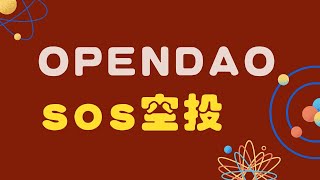 OPENDAO
SOS空投